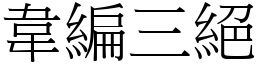 韋編三絕